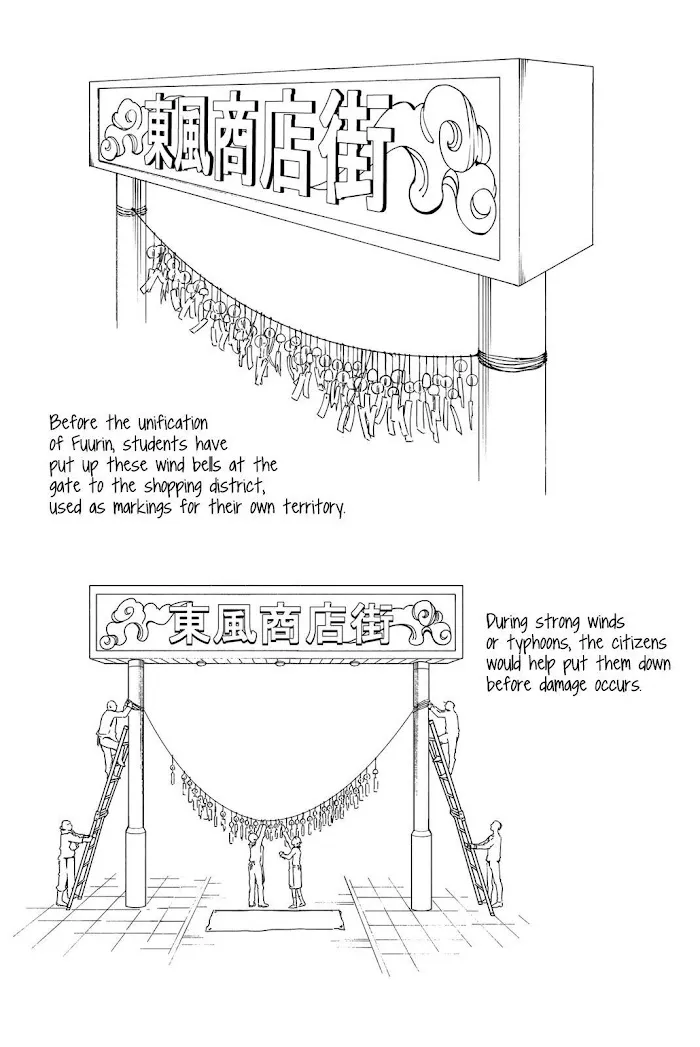 東風商店街

Before the unification of Fuurin, students have put up these wind bells at the gate to the shopping district, used as markings for their own territory.

東風商店街

During strong winds or typhoons, the citizens would help put them down before damage occurs.